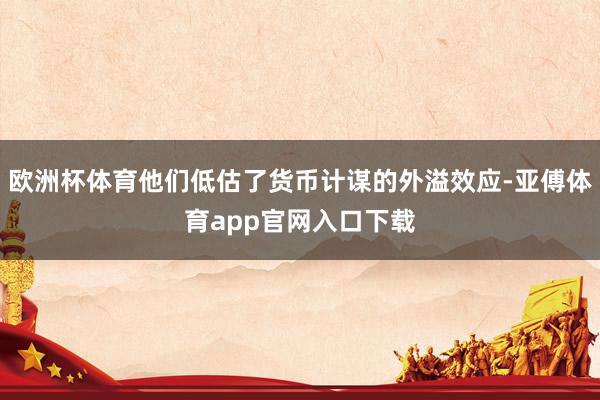 欧洲杯体育他们低估了货币计谋的外溢效应-亚傅体育app官网入口下载